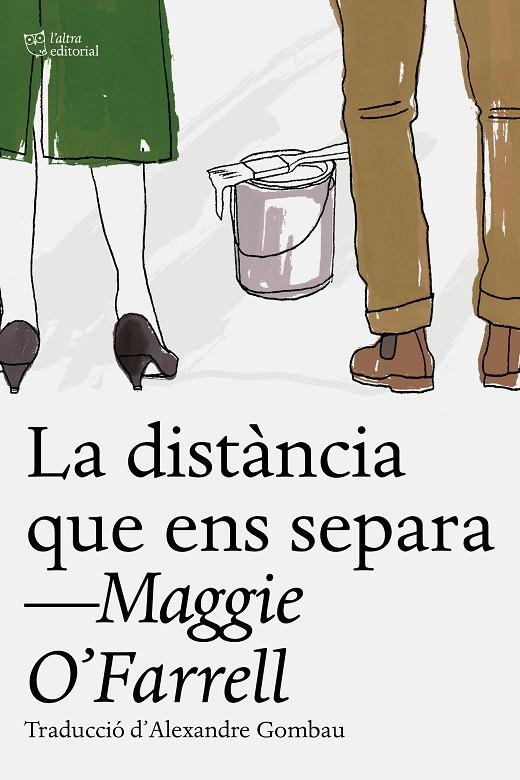 l'altra editorial

La distància que ens separa

—Maggie O'Farrell

Traducció d'Alexandre Gombau